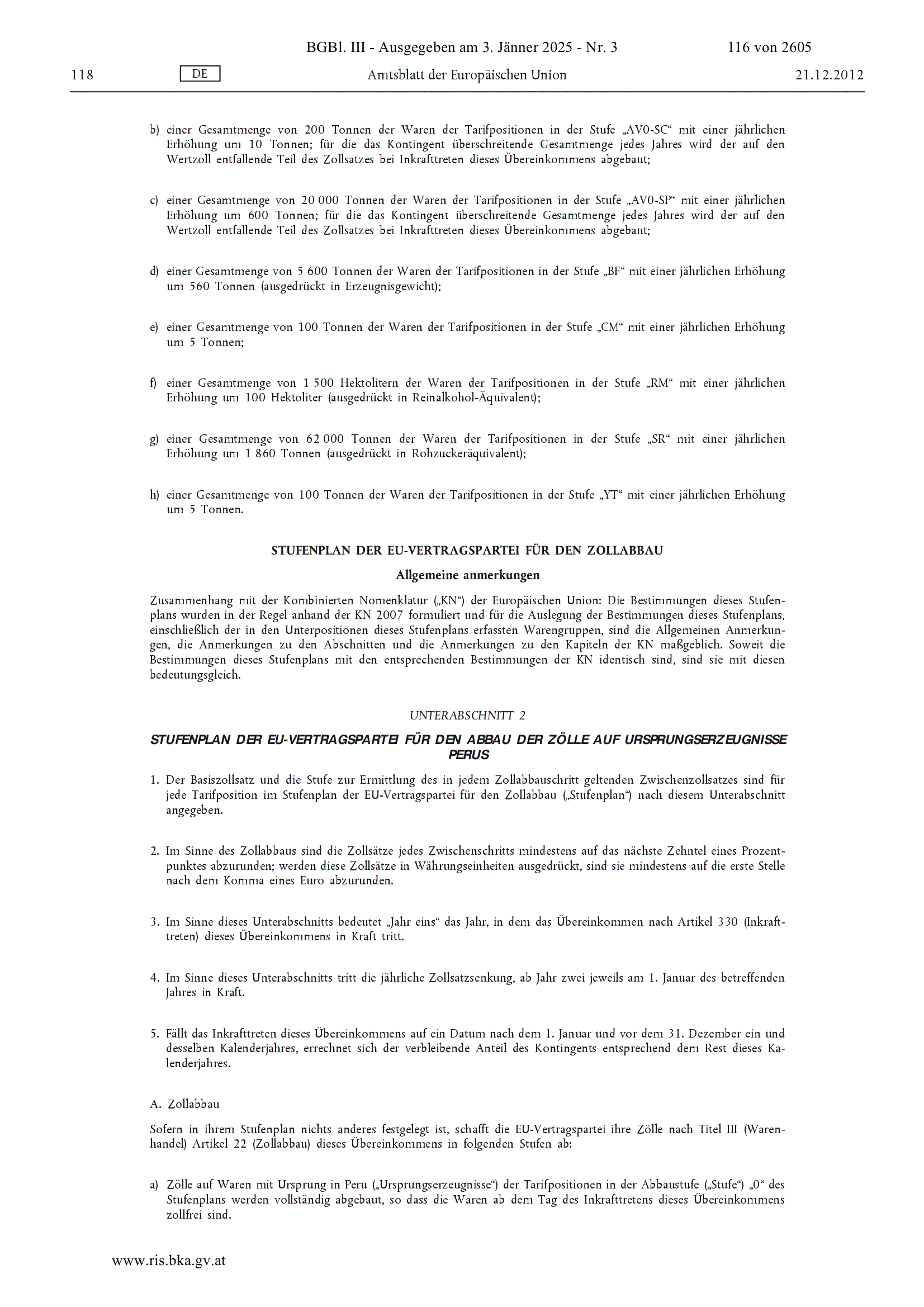 BGBl. III - Ausgegeben am 3. Jänner 2025 - Nr. 3

116 von 2605

118

DE

Amtsblatt der Europäischen Union

21.12.2012

b) einer Gesamtmenge von 200 Tonnen der Waren der Tarifpositionen in der Stufe „AV0-SC“ mit einer jährlichen Erhöhung um 10 Tonnen; für die das Kontingent überschreitende Gesamtmenge jedes Jahres wird der auf den Wertzoll entfallende Teil des Zollsatzes bei Inkrafttreten dieses Übereinkommens abgebaut;

c) einer Gesamtmenge von 20 000 Tonnen der Waren der Tarifpositionen in der Stufe „AV0-SP“ mit einer jährlichen Erhöhung um 600 Tonnen; für die das Kontingent überschreitende Gesamtmenge jedes Jahres wird der auf den Wertzoll entfallende Teil des Zollsatzes bei Inkrafttreten dieses Übereinkommens abgebaut;

d) einer Gesamtmenge von 5 600 Tonnen der Waren der Tarifpositionen in der Stufe „BF“ mit einer jährlichen Erhöhung um 560 Tonnen (ausgedrückt in Erzeugnisgewicht);

e) einer Gesamtmenge von 100 Tonnen der Waren der Tarifpositionen in der Stufe „CM“ mit einer jährlichen Erhöhung um 5 Tonnen;

f) einer Gesamtmenge von 1 500 Hektolitern der Waren der Tarifpositionen in der Stufe „RM“ mit einer jährlichen Erhöhung um 100 Hektoliter (ausgedrückt in Reinalkohol-Äquivalent);

g) einer Gesamtmenge von 62 000 Tonnen der Waren der Tarifpositionen in der Stufe „SR“ mit einer jährlichen Erhöhung um 1 860 Tonnen (ausgedrückt in Rohzuckeräquivalent);

h) einer Gesamtmenge von 100 Tonnen der Waren der Tarifpositionen in der Stufe „YT“ mit einer jährlichen Erhöhung um 5 Tonnen.

STUFENPLAN DER EU-VERTRAGSPARTEI FÜR DEN ZOLLABBAU

Allgemeine anmerkungen

Zusammenhang mit der Kombinierten Nomenklatur („KN“) der Europäischen Union: Die Bestimmungen dieses Stufenplans wurden in der Regel anhand der KN 2007 formuliert und für die Auslegung der Bestimmungen dieses Stufenplans, einschließlich der in den Unterpositionen dieses Stufenplans erfassten Warengruppen, sind die Allgemeinen Anmerkungen, die Anmerkungen zu den Abschnitten und die Anmerkungen zu den Kapiteln der KN maßgeblich. Soweit die Bestimmungen dieses Stufenplans mit den entsprechenden Bestimmungen der KN identisch sind, sind sie mit diesen bedeutungsgleich.

UNTERABSCHNITT 2

STUFENPLAN DER EU-VERTRAGSPARTEI FÜR DEN ABBAU DER ZÖLLE AUF URSPRUNGSERZEUGNISSE PERUS

1. Der Basiszollsatz und die Stufe zur Ermittlung des in jedem Zollabbauschritt geltenden Zwischenzollsatzes sind für jede Tarifposition im Stufenplan der EU-Vertragspartei für den Zollabbau („Stufenplan“) nach diesem Unterabschnitt angegeben.

2. Im Sinne des Zollabbaus sind die Zollsätze jedes Zwischenschritts mindestens auf das nächste Zehntel eines Prozentpunktes abzurunden; werden diese Zollsätze in Währungseinheiten ausgedrückt, sind sie mindestens auf die erste Stelle nach dem Komma eines Euro abzurunden.

3. Im Sinne dieses Unterabschnitts bedeutet „Jahr eins“ das Jahr, in dem das Übereinkommen nach Artikel 330 (Inkrafttreten) dieses Übereinkommens in Kraft tritt.

4. Im Sinne dieses Unterabschnitts tritt die jährliche Zollsatzsenkung, ab Jahr zwei jeweils am 1. Januar des betreffenden Jahres in Kraft.

5. Fällt das Inkrafttreten dieses Übereinkommens auf ein Datum nach dem 1. Januar und vor dem 31. Dezember ein und desselben Kalenderjahres, errechnet sich der verbleibende Anteil des Kontingents entsprechend dem Rest dieses Kalenderjahres.

A. Zollabbau

Sofern in ihrem Stufenplan nichts anderes festgelegt ist, schafft die EU-Vertragspartei ihre Zölle nach Titel III (Warenhandel) Artikel 22 (Zollabbau) dieses Übereinkommens in folgenden Stufen ab:

a) Zölle auf Waren mit Ursprung in Peru („Ursprungserzeugnisse“) der Tarifpositionen in der Abbaustufe („Stufe“) „0“ des Stufenplans werden vollständig abgebaut, so dass die Waren ab dem Tag des Inkrafttretens dieses Übereinkommens zollfrei sind.

www.ris.bka.gv.at